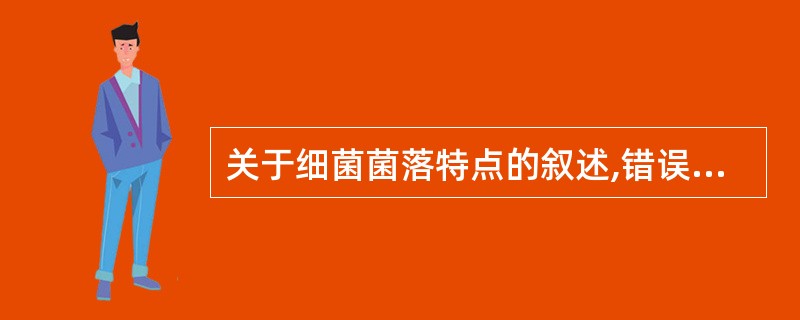 关于细菌菌落特点的叙述,错误...